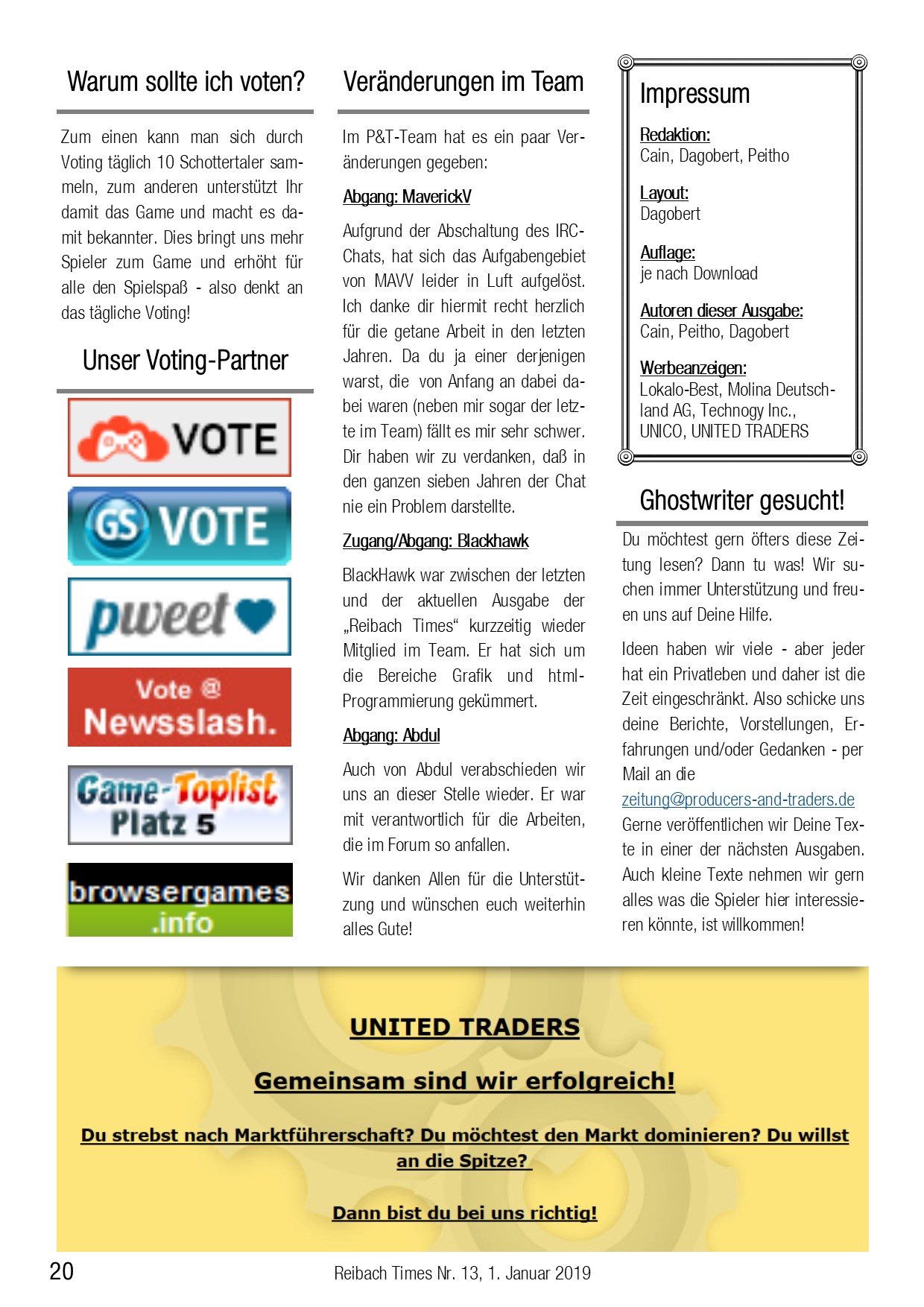 Warum sollte ich voten?

Zum einen kann man sich durch Voting täglich 10 Schottertaler sammeln, zum anderen unterstützt Ihr damit das Game und macht es damit bekannter. Dies bringt uns mehr Spieler zum Game und erhöht für alle den Spielspaß - also denkt an das tägliche Voting!

Unser Voting-Partner

VOTE

GS VOTE

pweet

Vote @ Newsslash.

Game-Toplist Platz 5

browsergames .info

Veränderungen im Team

Im P&T-Team hat es ein paar Veränderungen gegeben:

Abgang: MaverickV

Aufgrund der Abschaltung des IRC-Chats, hat sich das Aufgabengebiet von MAVV leider in Luft aufgelöst. Ich danke dir hiermit recht herzlich für die getane Arbeit in den letzten Jahren. Da du ja einer derjenigen warst, die von Anfang an dabei dabei waren (neben mir sogar der letzte im Team) fällt es mir sehr schwer. Dir haben wir zu verdanken, daß in den ganzen sieben Jahren der Chat nie ein Problem darstellte.

Zugang/Abgang: Blackhawk

BlackHawk war zwischen der letzten und der aktuellen Ausgabe der „Reibach Times“ kurzzeitig wieder Mitglied im Team. Er hat sich um die Bereiche Grafik und html-Programmierung gekümmert.

Abgang: Abdul

Auch von Abdul verabschieden wir uns an dieser Stelle wieder. Er war mit verantwortlich für die Arbeiten, die im Forum so anfallen.

Wir danken Allen für die Unterstützung und wünschen euch weiterhin alles Gute!

Impressum

Redaktion:
Cain, Dagobert, Peitho

Layout:
Dagobert

Auflage:
je nach Download

Autoren dieser Ausgabe:
Cain, Peitho, Dagobert

Werbeanzeigen:
Lokalo-Best, Molina Deutschland AG, Technogy Inc., UNICO, UNITED TRADERS

Ghostwriter gesucht!

Du möchtest gern öfters diese Zeitung lesen? Dann tu was! Wir suchen immer Unterstützung und freuen uns auf Deine Hilfe.

Ideen haben wir viele - aber jeder hat ein Privatleben und daher ist die Zeit eingeschränkt. Also schicke uns deine Berichte, Vorstellungen, Erfahrungen und/oder Gedanken - per Mail an die zeitung@producers-and-traders.de Gerne veröffentlichen wir Deine Texte in einer der nächsten Ausgaben. Auch kleine Texte nehmen wir gern alles was die Spieler hier interessieren könnte, ist willkommen!

UNITED TRADERS

Gemeinsam sind wir erfolgreich!

Du strebst nach Marktführerschaft? Du möchtest den Markt dominieren? Du willst an die Spitze?

Dann bist du bei uns richtig!

20

Reibach Times Nr. 13, 1. Januar 2019